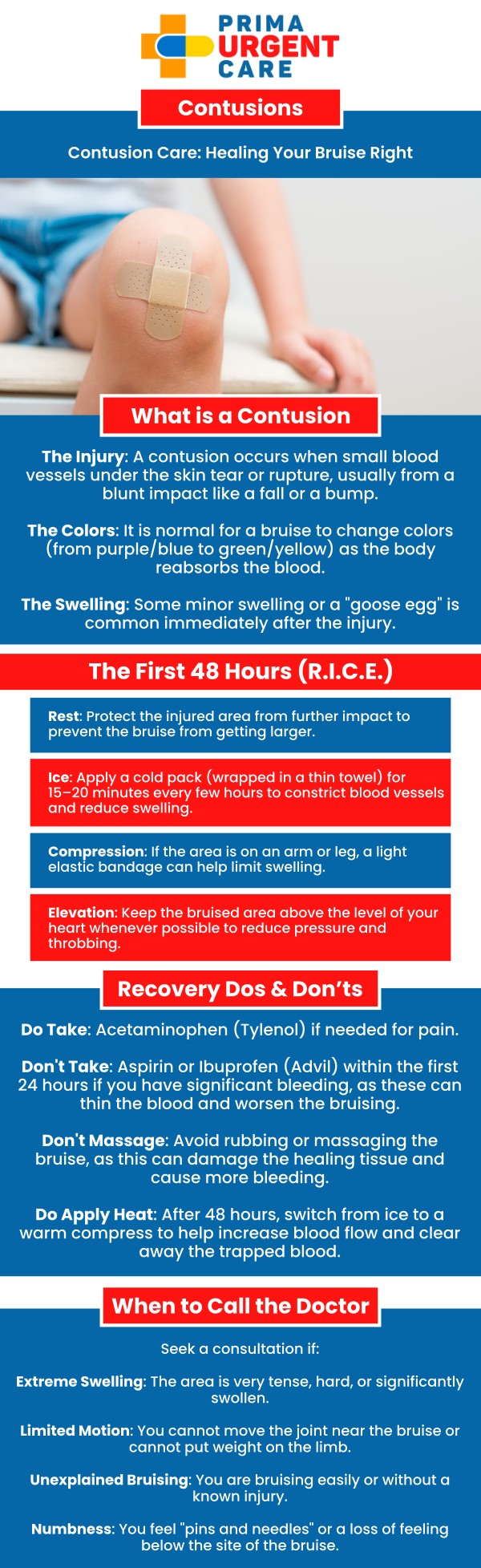 PRIMA URGENT CARE

Contusions

Contusion Care: Healing Your Bruise Right

What is a Contusion

The Injury: A contusion occurs when small blood vessels under the skin tear or rupture, usually from a blunt impact like a fall or a bump.

The Colors: It is normal for a bruise to change colors (from purple/blue to green/yellow) as the body reabsorbs the blood.

The Swelling: Some minor swelling or a "goose egg" is common immediately after the injury.

The First 48 Hours (R.I.C.E.)

Rest: Protect the injured area from further impact to prevent the bruise from getting larger.

Ice: Apply a cold pack (wrapped in a thin towel) for 15–20 minutes every few hours to constrict blood vessels and reduce swelling.

Compression: If the area is on an arm or leg, a light elastic bandage can help limit swelling.

Elevation: Keep the bruised area above the level of your heart whenever possible to reduce pressure and throbbing.

Recovery Dos & Don'ts

Do Take: Acetaminophen (Tylenol) if needed for pain.

Don't Take: Aspirin or Ibuprofen (Advil) within the first 24 hours if you have significant bleeding, as these can thin the blood and worsen the bruising.

Don't Massage: Avoid rubbing or massaging the bruise, as this can damage the healing tissue and cause more bleeding.

Do Apply Heat: After 48 hours, switch from ice to a warm compress to help increase blood flow and clear away the trapped blood.

When to Call the Doctor

Seek a consultation if:

Extreme Swelling: The area is very tense, hard, or significantly swollen.

Limited Motion: You cannot move the joint near the bruise or cannot put weight on the limb.

Unexplained Bruising: You are bruising easily or without a known injury.

Numbness: You feel "pins and needles" or a loss of feeling below the site of the bruise.